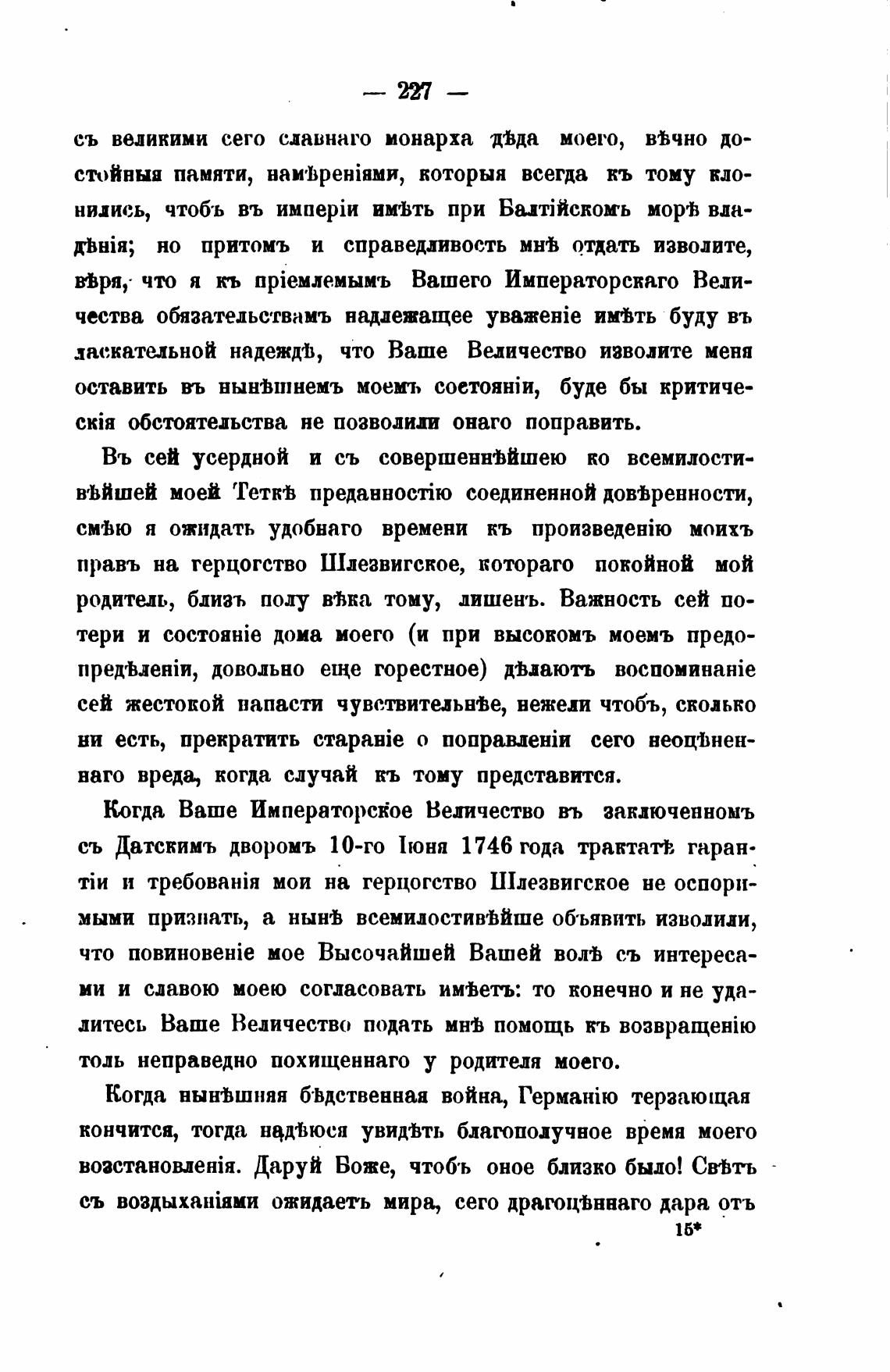 — 227 —

съ великими сего славнаго монарха дѣда моего, вѣчно достойныя памяти, намѣреніями, которыя всегда къ тому клонились, чтобъ въ имперіи имѣть при Балтійскомъ морѣ владѣнія; но притомъ и справедливость мнѣ отдать изволите, вѣря, что я къ пріемлемымъ Вашего Императорскаго Величества обязательствамъ надлежащее уваженіе имѣть буду въ ласкательной надеждѣ, что Ваше Величество изволите меня оставить въ нынѣшнемъ моемъ состояніи, буде бы критическія обстоятельства не позволили онаго поправить.

Въ сей усердной и съ совершеннѣйшею ко всемилостивѣйшей моей Теткѣ преданностію соединенной довѣренности, смѣю я ожидать удобнаго времени къ произведенію моихъ правъ на герцогство Шлезвигское, котораго покойной мой родитель, близъ полу вѣка тому, лишенъ. Важность сей потери и состояніе дома моего (и при высокомъ моемъ предопредѣленіи, довольно еще горестное) дѣлаютъ воспоминаніе сей жестокой напасти чувствительнѣе, нежели чтобъ, сколько ни есть, прекратить стараніе о поправленіи сего неоцѣненнаго вреда, когда случай къ тому представится.

Когда Ваше Императорское Величество въ заключенномъ съ Датскимъ дворомъ 10-го Іюня 1746 года трактатѣ гарантіи и требованія мои на герцогство Шлезвигское не оспоримыми признать, а нынѣ всемилостивѣйше объявить изволили, что повиновеніе мое Высочайшей Вашей волѣ съ интересами и славою моею согласовать имѣетъ: то конечно и не удалитесь Ваше Величество подать мнѣ помощь къ возвращенію толь неправедно похищеннаго у родителя моего.

Когда нынѣшняя бѣдственная война, Германію терзающая кончится, тогда надѣюся увидѣть благополучное время моего возстановленія. Даруй Боже, чтобъ оное близко было! Свѣтъ съ воздыханіями ожидаетъ мира, сего драгоцѣннаго дара отъ

15*